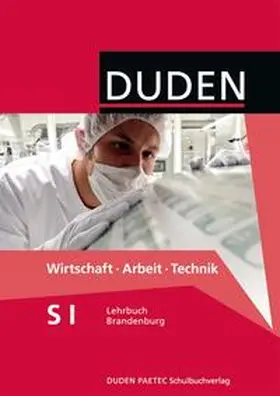 DUDEN

Wirtschaft · Arbeit · Technik

S I

Lehrbuch
Brandenburg

DUDEN PAETEC Schulbuchverlag